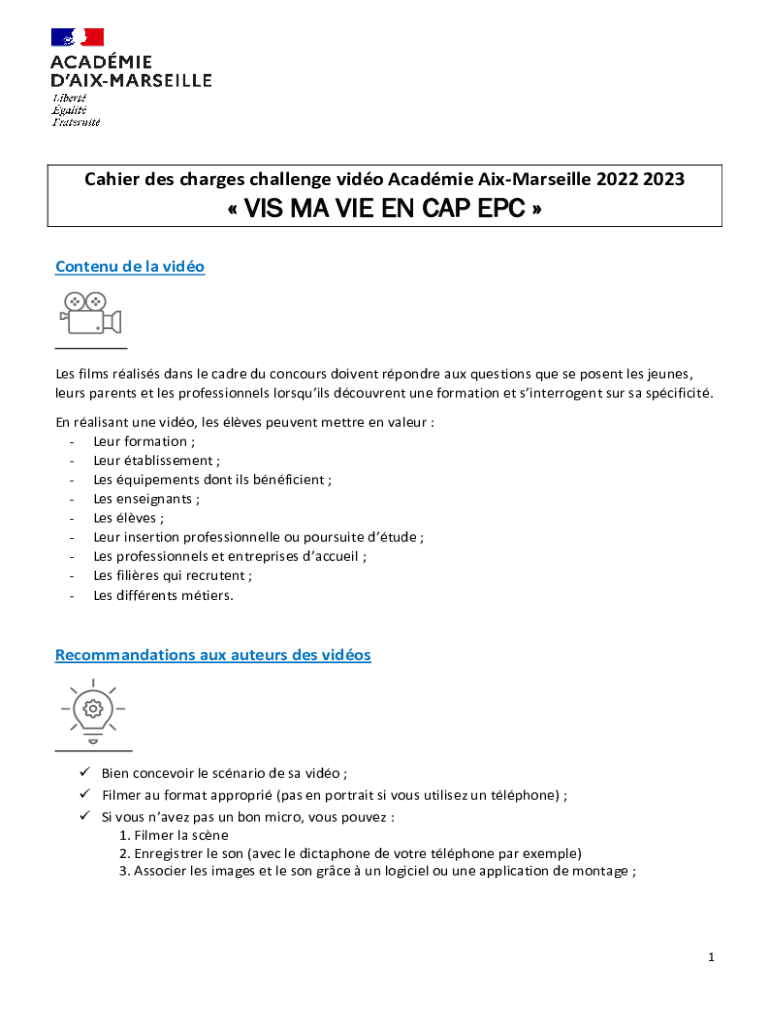 ACADÉMIE
D'AIX-MARSEILLE
Liberté
Égalité
Fraternité

Cahier des charges challenge vidéo Académie Aix-Marseille 2022 2023
« VIS MA VIE EN CAP EPC »

Contenu de la vidéo

Les films réalisés dans le cadre du concours doivent répondre aux questions que se posent les jeunes, leurs parents et les professionnels lorsqu'ils découvrent une formation et s'interrogent sur sa spécificité.

En réalisant une vidéo, les élèves peuvent mettre en valeur :
- Leur formation ;
- Leur établissement ;
- Les équipements dont ils bénéficient ;
- Les enseignants ;
- Les élèves ;
- Leur insertion professionnelle ou poursuite d'étude ;
- Les professionnels et entreprises d'accueil ;
- Les filières qui recrutent ;
- Les différents métiers.

Recommandations aux auteurs des vidéos

✓ Bien concevoir le scénario de sa vidéo ;
✓ Filmer au format approprié (pas en portrait si vous utilisez un téléphone) ;
✓ Si vous n'avez pas un bon micro, vous pouvez :
1. Filmer la scène
2. Enregistrer le son (avec le dictaphone de votre téléphone par exemple)
3. Associer les images et le son grâce à un logiciel ou une application de montage ;

1